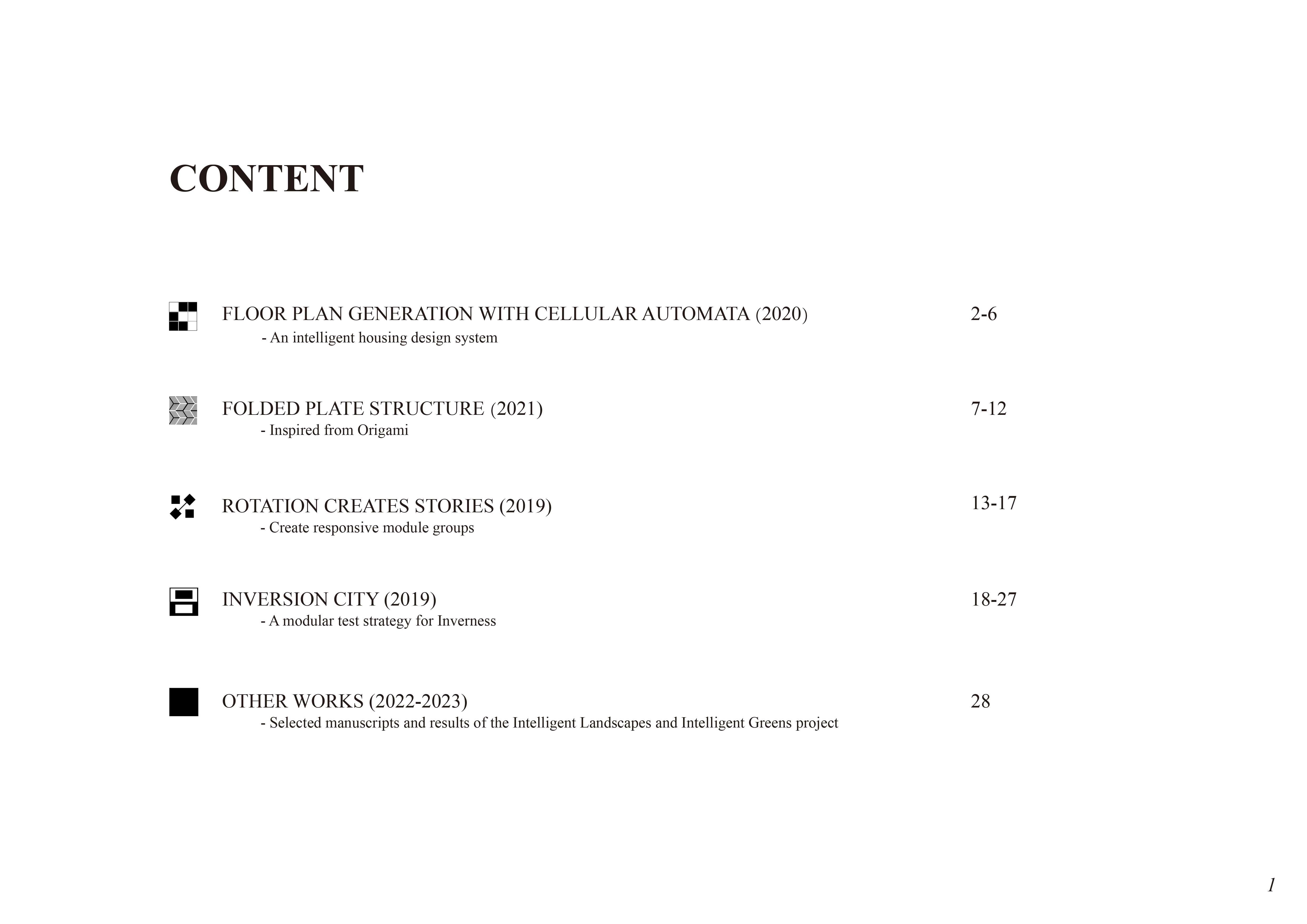 CONTENT

FLOOR PLAN GENERATION WITH CELLULAR AUTOMATA (2020) 2-6
- An intelligent housing design system

FOLDED PLATE STRUCTURE (2021) 7-12
- Inspired from Origami

ROTATION CREATES STORIES (2019) 13-17
- Create responsive module groups

INVERSION CITY (2019) 18-27
- A modular test strategy for Inverness

OTHER WORKS (2022-2023) 28
- Selected manuscripts and results of the Intelligent Landscapes and Intelligent Greens project

1